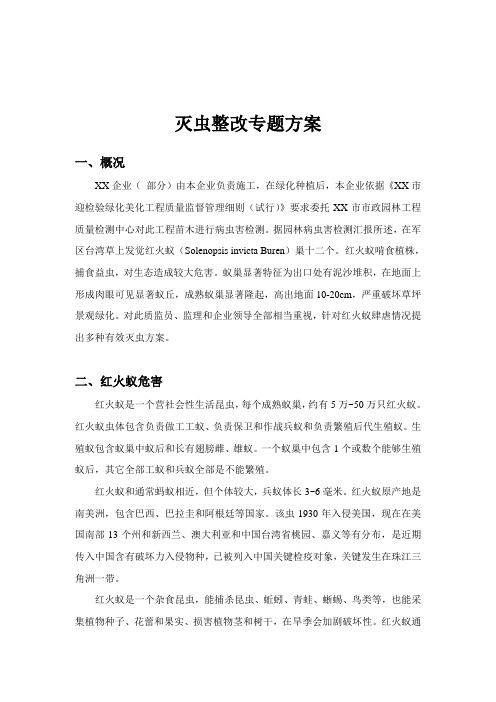 灭虫整改专题方案

一、概况

XX 企业（ 部分）由本企业负责施工，在绿化种植后，本企业依据《XX 市迎检验绿化美化工程质量监督管理细则（试行）》要求委托 XX 市市政园林工程质量检测中心对此工程苗木进行病虫害检测。据园林病虫害检测汇报所述，在军区台湾草上发觉红火蚁（Solenopsis invicta Buren）巢十二个。红火蚁啃食植株，捕食益虫，对生态造成较大危害。蚁巢显著特征为出口处有泥沙堆积，在地面上形成肉眼可见显著蚁丘，成熟蚁巢显著隆起，高出地面 10-20cm，严重破坏草坪景观绿化。对此质监员、监理和企业领导全部相当重视，针对红火蚁肆虐情况提出多种有效灭虫方案。

二、红火蚁危害

红火蚁是一个营社会性生活昆虫，每个成熟蚁巢，约有 5 万-50 万只红火蚁。红火蚁虫体包含负责做工工蚁、负责保卫和作战兵蚁和负责繁殖后代生殖蚁。生殖蚁包含蚁巢中蚁后和长有翅膀雌、雄蚁。一个蚁巢中包含 1 个或数个能够生殖蚁后，其它全部工蚁和兵蚁全部是不能繁殖。

红火蚁和通常蚂蚁相近，但个体较大，兵蚁体长 3-6 毫米。红火蚁原产地是南美洲，包含巴西、巴拉圭和阿根廷等国家。该虫 1930 年入侵美国，现在在美国南部 13 个州和新西兰、澳大利亚和中国台湾省桃园、嘉义等有分布，是近期传入中国含有破坏力入侵物种，已被列入中国关键检疫对象，关键发生在珠江三角洲一带。

红火蚁是一个杂食昆虫，能捕杀昆虫、蚯蚓、青蛙、蜥蜴、鸟类等，也能采集植物种子、花蕾和果实、损害植物茎和树干，在旱季会加剧破坏性。红火蚁通